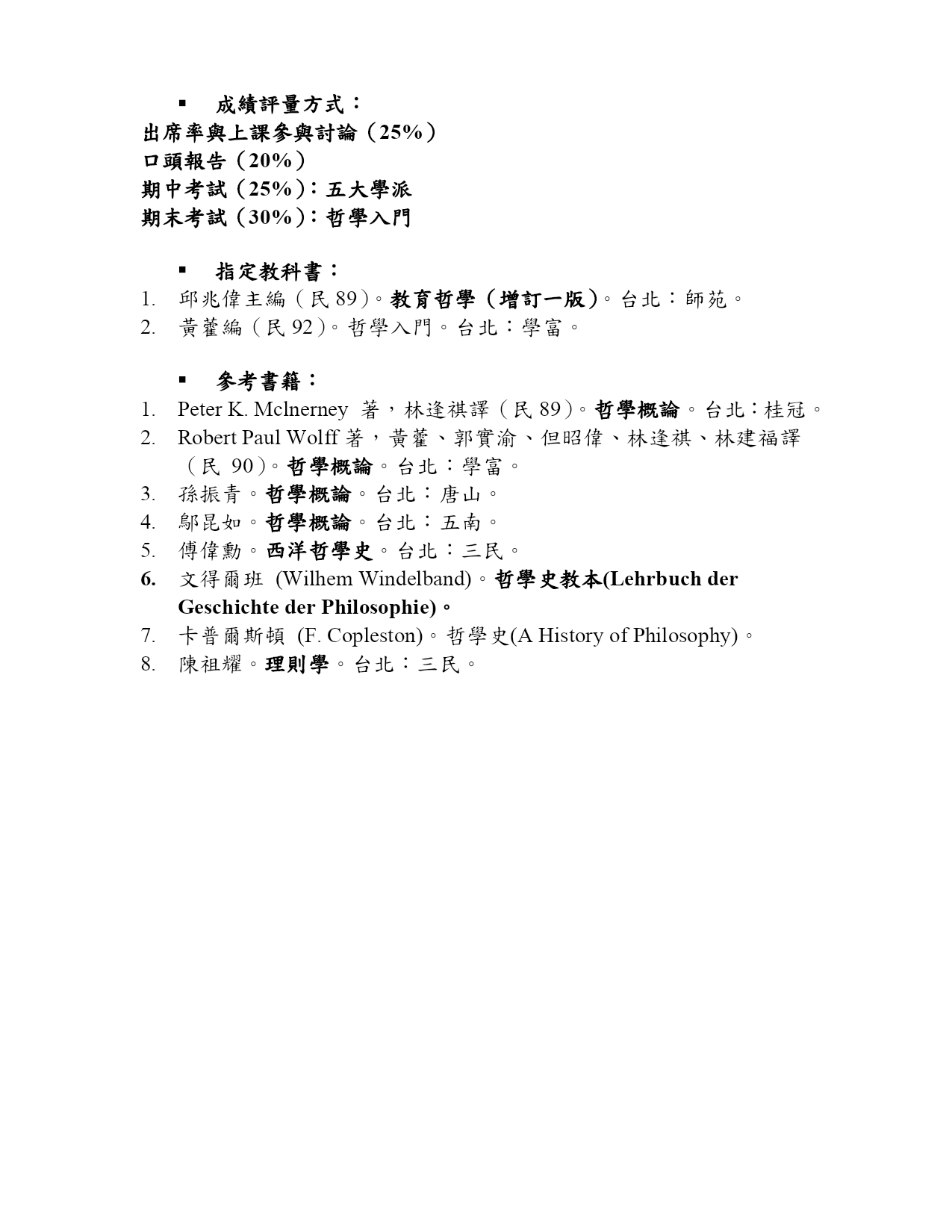 ▪ 成績評量方式：
出席率與上課參與討論（25%）
口頭報告（20%）
期中考試（25%）：五大學派
期末考試（30%）：哲學入門

▪ 指定教科書：
1. 邱兆偉主編（民 89）。教育哲學（增訂一版）。台北：師苑。
2. 黃藿編（民 92）。哲學入門。台北：學富。

▪ 參考書籍：
1. Peter K. Mclnerney 著，林逢祺譯（民 89）。哲學概論。台北：桂冠。
2. Robert Paul Wolff 著，黃藿、郭實渝、但昭偉、林逢祺、林建福譯（民 90）。哲學概論。台北：學富。
3. 孫振青。哲學概論。台北：唐山。
4. 鄔昆如。哲學概論。台北：五南。
5. 傅偉勳。西洋哲學史。台北：三民。
6. 文得爾班 (Wilhem Windelband)。哲學史教本(Lehrbuch der Geschichte der Philosophie)。
7. 卡普爾斯頓 (F. Copleston)。哲學史(A History of Philosophy)。
8. 陳祖耀。理則學。台北：三民。